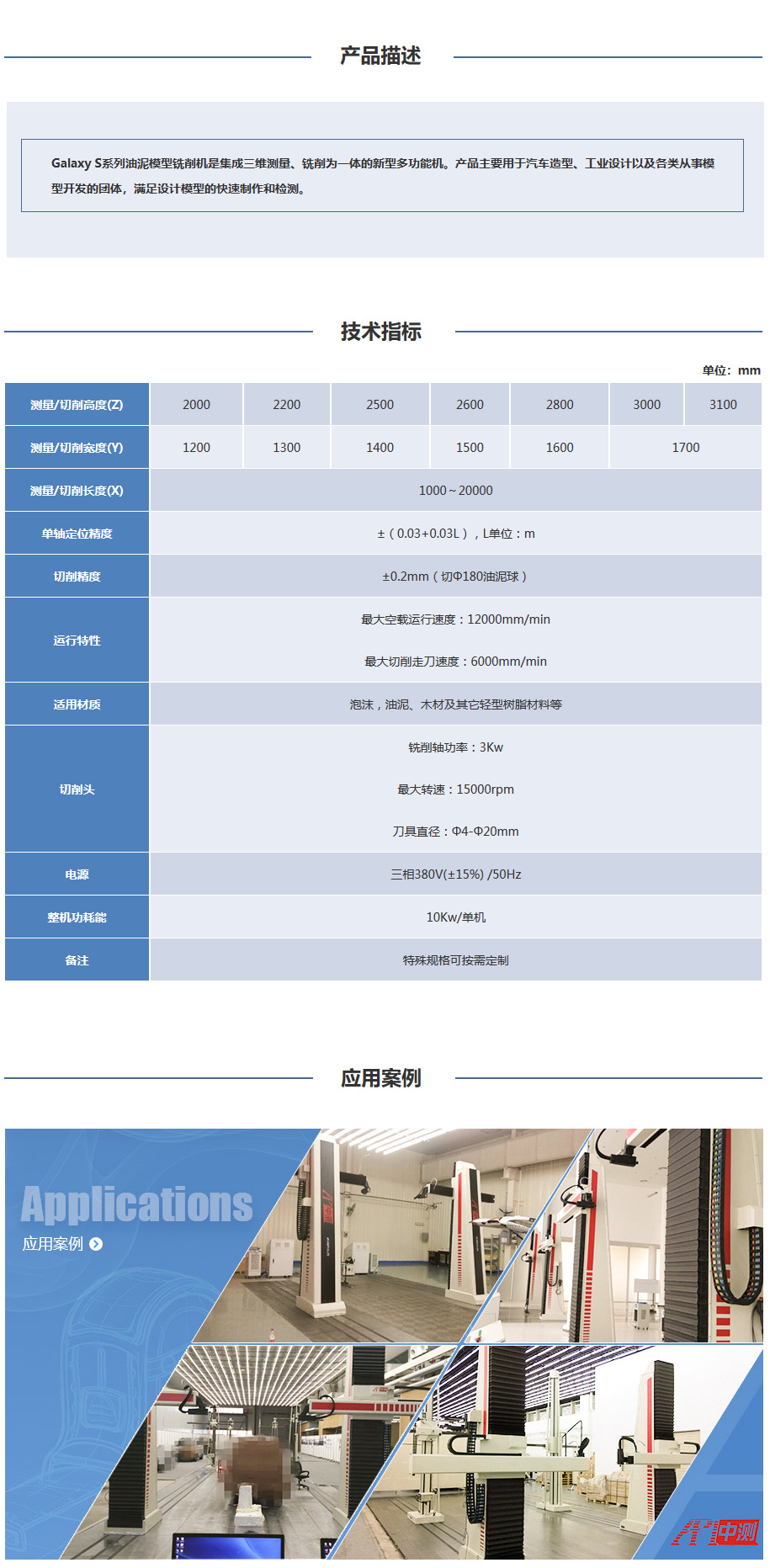 产品描述

Galaxy S系列油泥模型铣削机是集成三维测量、铣削为一体的新型多功能机。产品主要用于汽车造型、工业设计以及各类从事模型开发的团体，满足设计模型的快速制作和检测。

技术指标

单位：mm

| 测量/切削高度(Z) | 2000 | 2200 | 2500 | 2600 | 2800 | 3000 | 3100 |
|---|---|---|---|---|---|---|---|
| 测量/切削宽度(Y) | 1200 | 1300 | 1400 | 1500 | 1600 | 1700 | |
| 测量/切削长度(X) | 1000～20000 | | | | | | |
| 单轴定位精度 | ±（0.03+0.03L），L单位：m | | | | | | |
| 切削精度 | ±0.2mm（切Φ180油泥球） | | | | | | |
| 运行特性 | 最大空载运行速度：12000mm/min 最大切削走刀速度：6000mm/min | | | | | | |
| 适用材质 | 泡沫，油泥、木材及其它轻型树脂材料等 | | | | | | |
| 切削头 | 铣削轴功率：3Kw 最大转速：15000rpm 刀具直径：Φ4-Φ20mm | | | | | | |
| 电源 | 三相380V(±15%) /50Hz | | | | | | |
| 整机功耗能 | 10Kw/单机 | | | | | | |
| 备注 | 特殊规格可按需定制 | | | | | | |

应用案例

Applications
应用案例

中测